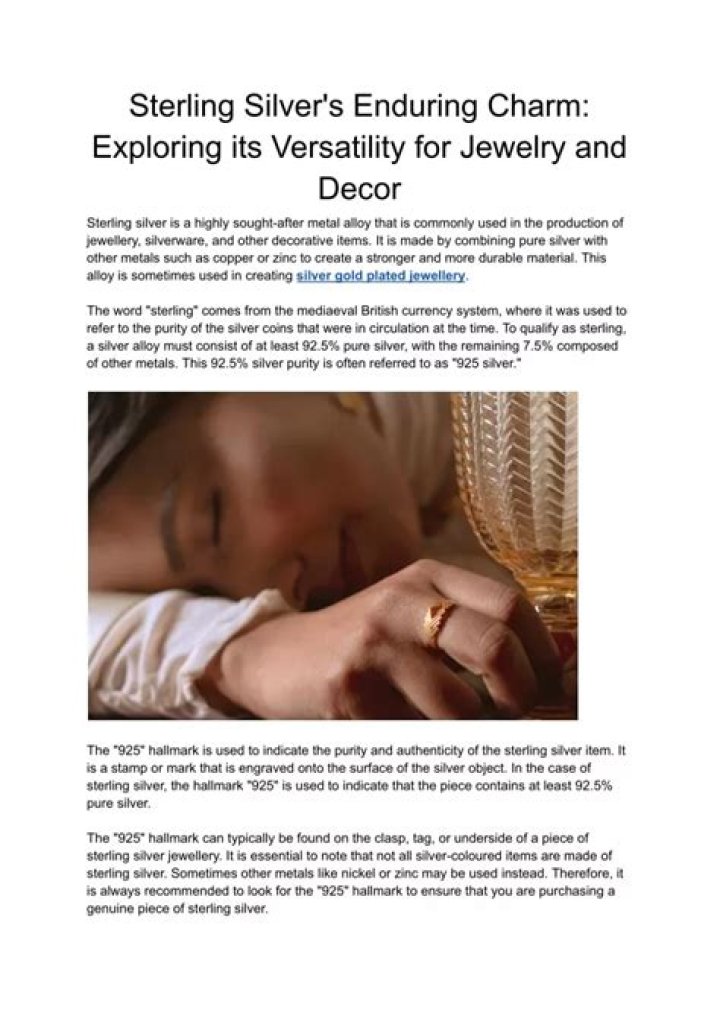 Sterling Silver's Enduring Charm: Exploring its Versatility for Jewelry and Decor

Sterling silver is a highly sought-after metal alloy that is commonly used in the production of jewellery, silverware, and other decorative items. It is made by combining pure silver with other metals such as copper or zinc to create a stronger and more durable material. This alloy is sometimes used in creating silver gold plated jewellery.

The word "sterling" comes from the mediaeval British currency system, where it was used to refer to the purity of the silver coins that were in circulation at the time. To qualify as sterling, a silver alloy must consist of at least 92.5% pure silver, with the remaining 7.5% composed of other metals. This 92.5% silver purity is often referred to as "925 silver."

The "925" hallmark is used to indicate the purity and authenticity of the sterling silver item. It is a stamp or mark that is engraved onto the surface of the silver object. In the case of sterling silver, the hallmark "925" is used to indicate that the piece contains at least 92.5% pure silver.

The "925" hallmark can typically be found on the clasp, tag, or underside of a piece of sterling silver jewellery. It is essential to note that not all silver-coloured items are made of sterling silver. Sometimes other metals like nickel or zinc may be used instead. Therefore, it is always recommended to look for the "925" hallmark to ensure that you are purchasing a genuine piece of sterling silver.